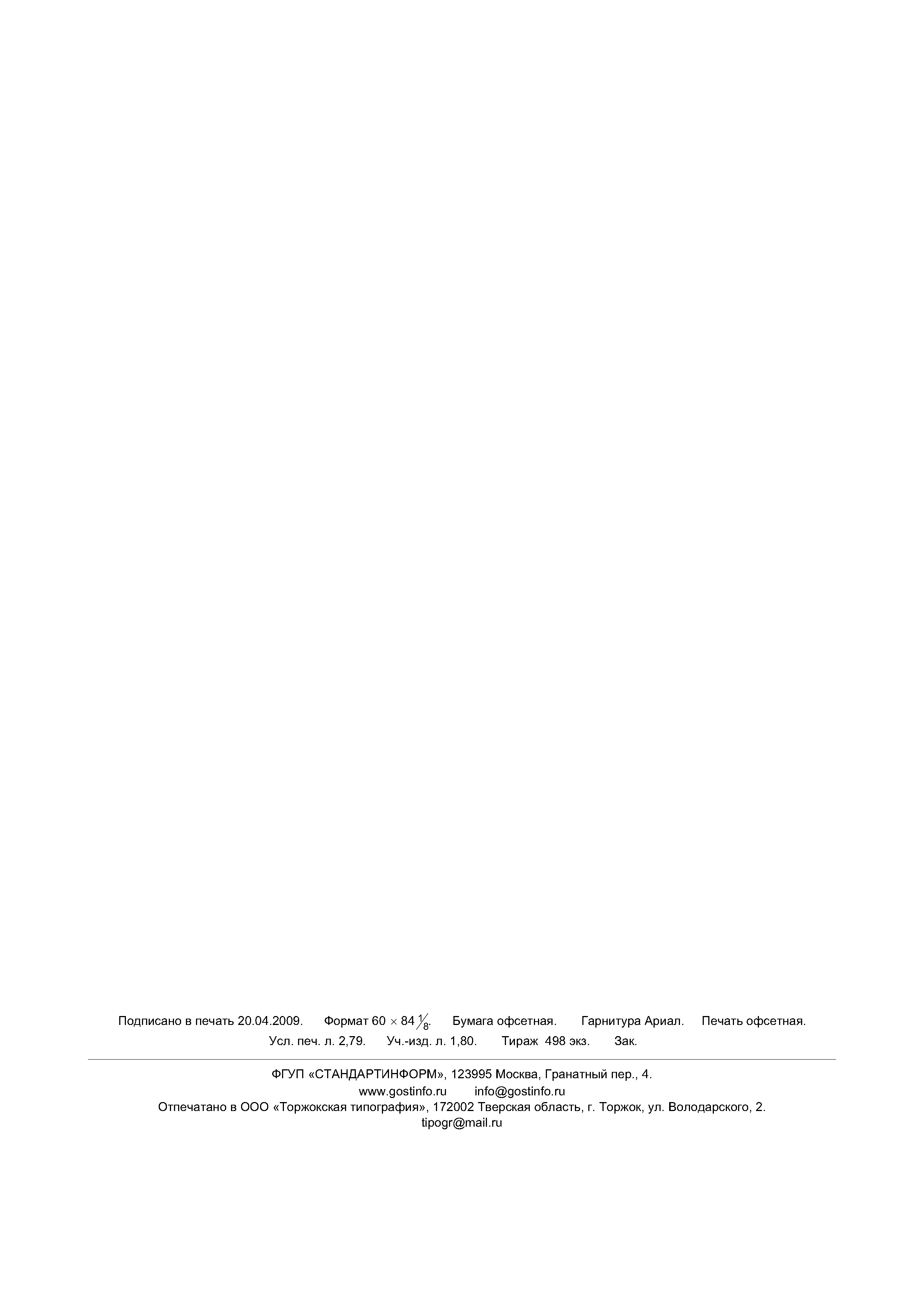 Подписано в печать 20.04.2009. Формат $60 \times 84 \frac{1}{8}$. Бумага офсетная. Гарнитура Ариал. Печать офсетная.
Усл. печ. л. 2,79. Уч.-изд. л. 1,80. Тираж 498 экз. Зак.

ФГУП «СТАНДАРТИНФОРМ», 123995 Москва, Гранатный пер., 4.
www.gostinfo.ru info@gostinfo.ru
Отпечатано в ООО «Торжокская типография», 172002 Тверская область, г. Торжок, ул. Володарского, 2.
tipogr@mail.ru